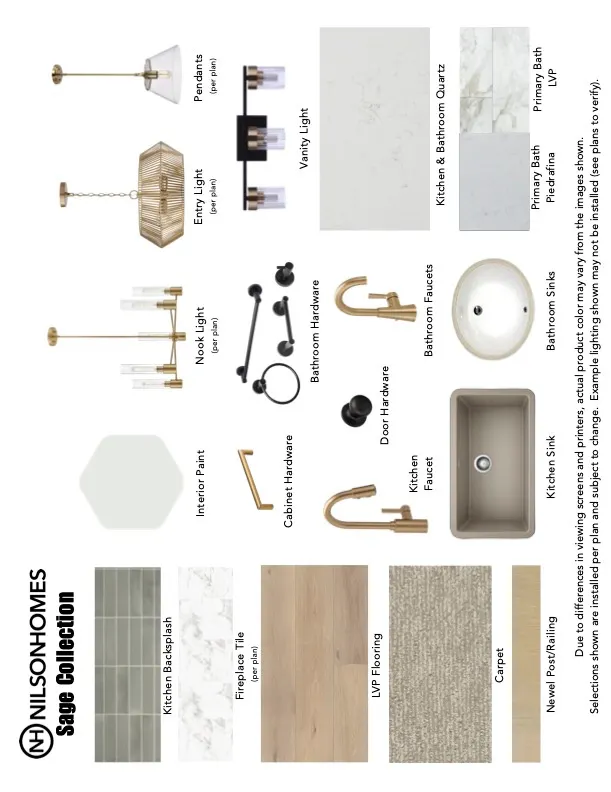 NH NILSONHOMES
Sage Collection

Kitchen Backsplash

Fireplace Tile
(per plan)

LVP Flooring

Carpet

Newel Post/Railing

Interior Paint

Cabinet Hardware

Kitchen Faucet

Kitchen Sink

Nook Light
(per plan)

Bathroom Hardware

Door Hardware

Bathroom Faucets

Bathroom Sinks

Entry Light
(per plan)

Pendants
(per plan)

Vanity Light

Kitchen & Bathroom Quartz

Primary Bath Piedrafina

Primary Bath LVP

Due to differences in viewing screens and printers, actual product color may vary from the images shown.
Selections shown are installed per plan and subject to change. Example lighting shown may not be installed (see plans to verify).